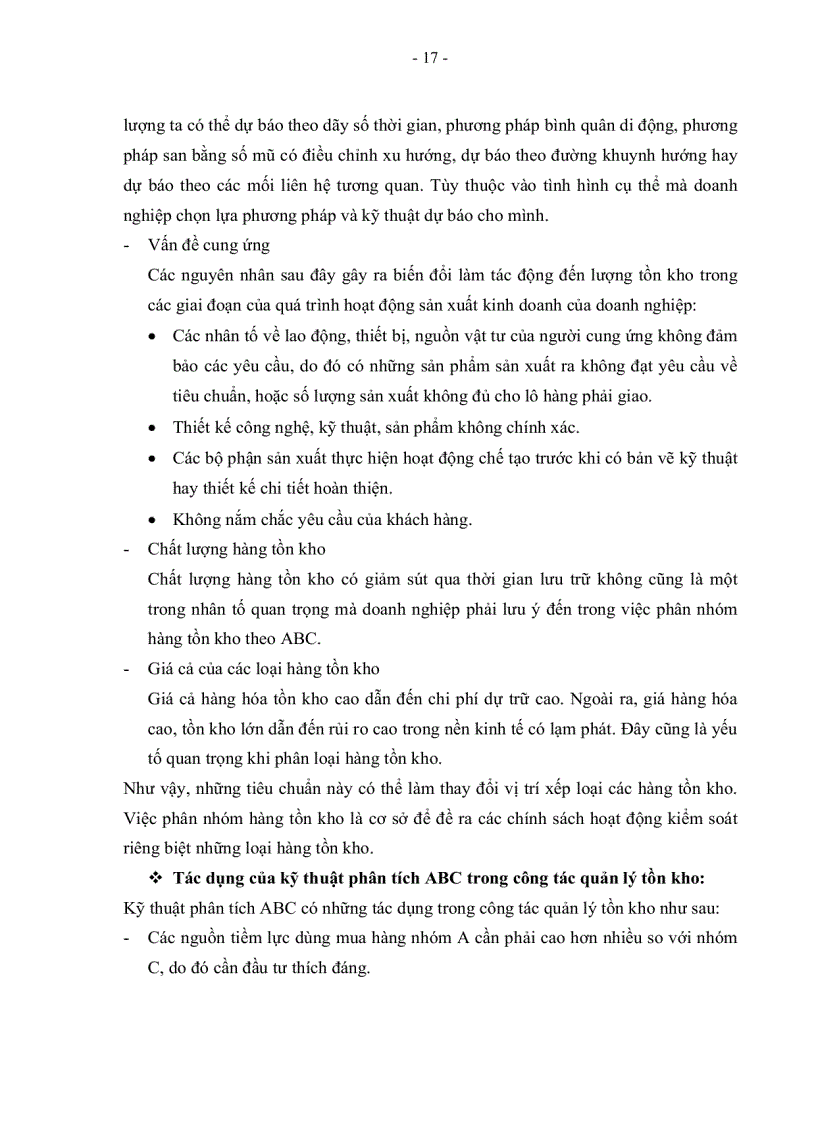 - 17 -

lượng ta có thể dự báo theo dãy số thời gian, phương pháp bình quân di động, phương pháp san bằng số mũ có điều chỉnh xu hướng, dự báo theo đường khuynh hướng hay dự báo theo các mối liên hệ tương quan. Tùy thuộc vào tình hình cụ thể mà doanh nghiệp chọn lựa phương pháp và kỹ thuật dự báo cho mình.

- Vấn đề cung ứng

Các nguyên nhân sau đây gây ra biến đổi làm tác động đến lượng tồn kho trong các giai đoạn của quá trình hoạt động sản xuất kinh doanh của doanh nghiệp:

• Các nhân tố về lao động, thiết bị, nguồn vật tư của người cung ứng không đảm bảo các yêu cầu, do đó có những sản phẩm sản xuất ra không đạt yêu cầu về tiêu chuẩn, hoặc số lượng sản xuất không đủ cho lô hàng phải giao.

• Thiết kế công nghệ, kỹ thuật, sản phẩm không chính xác.

• Các bộ phận sản xuất thực hiện hoạt động chế tạo trước khi có bản vẽ kỹ thuật hay thiết kế chi tiết hoàn thiện.

• Không nắm chắc yêu cầu của khách hàng.

- Chất lượng hàng tồn kho

Chất lượng hàng tồn kho có giảm sút qua thời gian lưu trữ không cũng là một trong nhân tố quan trọng mà doanh nghiệp phải lưu ý đến trong việc phân nhóm hàng tồn kho theo ABC.

- Giá cả của các loại hàng tồn kho

Giá cả hàng hóa tồn kho cao dẫn đến chi phí dự trữ cao. Ngoài ra, giá hàng hóa cao, tồn kho lớn dẫn đến rủi ro cao trong nền kinh tế có lạm phát. Đây cũng là yếu tố quan trọng khi phân loại hàng tồn kho.

Như vậy, những tiêu chuẩn này có thể làm thay đổi vị trí xếp loại các hàng tồn kho. Việc phân nhóm hàng tồn kho là cơ sở để đề ra các chính sách hoạt động kiểm soát riêng biệt những loại hàng tồn kho.

❖ Tác dụng của kỹ thuật phân tích ABC trong công tác quản lý tồn kho:

Kỹ thuật phân tích ABC có những tác dụng trong công tác quản lý tồn kho như sau:

- Các nguồn tiềm lực dùng mua hàng nhóm A cần phải cao hơn nhiều so với nhóm C, do đó cần đầu tư thích đáng.